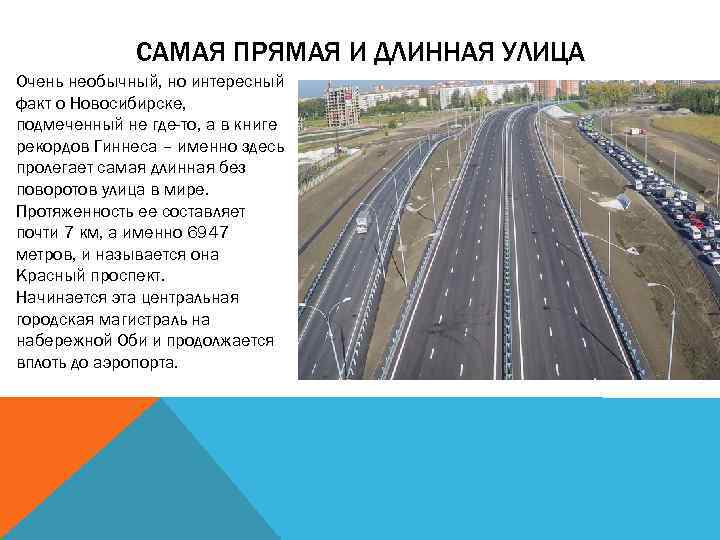 САМАЯ ПРЯМАЯ И ДЛИННАЯ УЛИЦА

Очень необычный, но интересный факт о Новосибирске, подмеченный не где-то, а в книге рекордов Гиннеса – именно здесь пролегает самая длинная без поворотов улица в мире. Протяженность ее составляет почти 7 км, а именно 6947 метров, и называется она Красный проспект.

Начинается эта центральная городская магистраль на набережной Оби и продолжается вплоть до аэропорта.